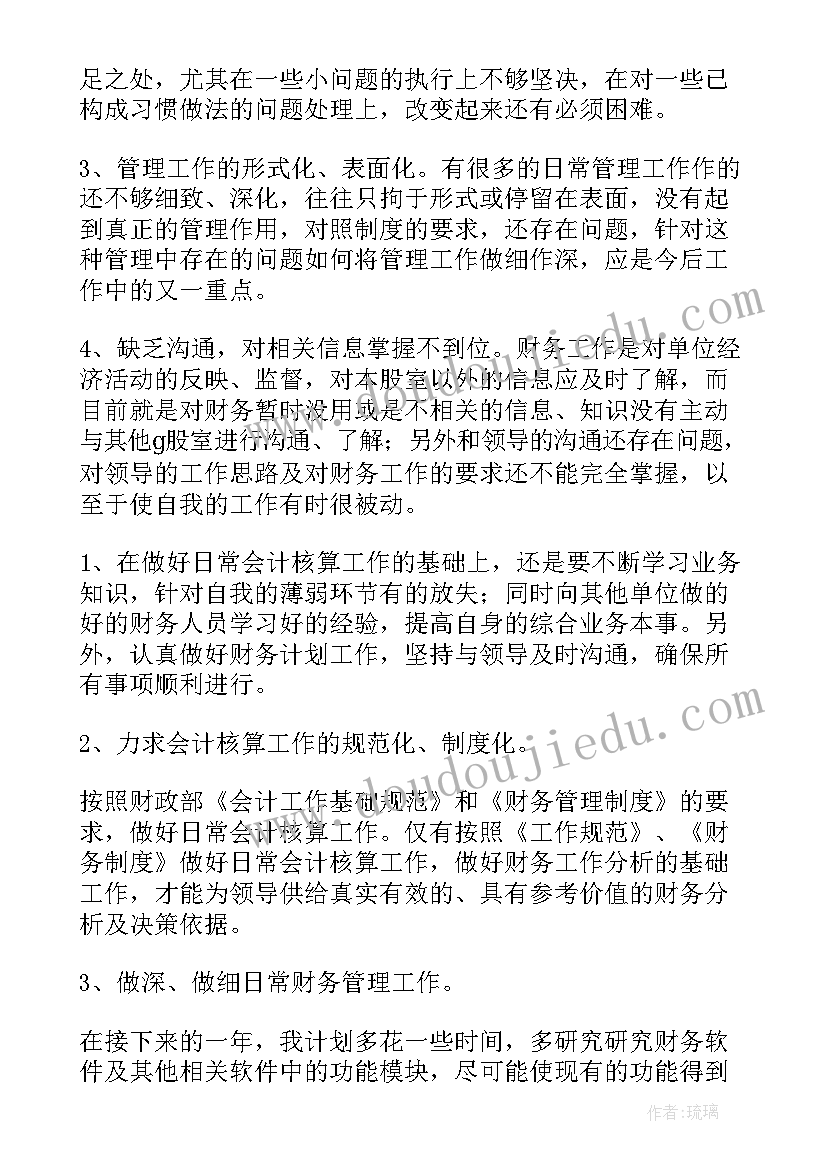 足之处，尤其在一些小问题的执行上不够坚决，在对一些已构成习惯做法的问题处理上，改变起来还有必须困难。

3、管理工作的形式化、表面化。有很多的日常管理工作作的还不够细致、深化，往往只拘于形式或停留在表面，没有起到真正的管理作用，对照制度的要求，还存在问题，针对这种管理中存在的问题如何将管理工作做细作深，应是今后工作中的又一重点。

4、缺乏沟通，对相关信息掌握不到位。财务工作是对单位经济活动的反映、监督，对本股室以外的信息应及时了解，而目前就是对财务暂时没用或是不相关的信息、知识没有主动与其他g股室进行沟通、了解；另外和领导的沟通还存在问题，对领导的工作思路及对财务工作的要求还不能完全掌握，以至于使自我的工作有时很被动。

1、在做好日常会计核算工作的基础上，还是要不断学习业务知识，针对自我的薄弱环节有的放失；同时向其他单位做的好的财务人员学习好的经验，提高自身的综合业务本事。另外，认真做好财务计划工作，坚持与领导及时沟通，确保所有事项顺利进行。

2、力求会计核算工作的规范化、制度化。

按照财政部《会计工作基础规范》和《财务管理制度》的要求，做好日常会计核算工作。仅有按照《工作规范》、《财务制度》做好日常会计核算工作，做好财务工作分析的基础工作，才能为领导供给真实有效的、具有参考价值的财务分析及决策依据。

3、做深、做细日常财务管理工作。

在接下来的一年，我计划多花一些时间，多研究研究财务软件及其他相关软件中的功能模块，尽可能使现有的功能得到

www.doudoujiedu.com

作者：琉璃